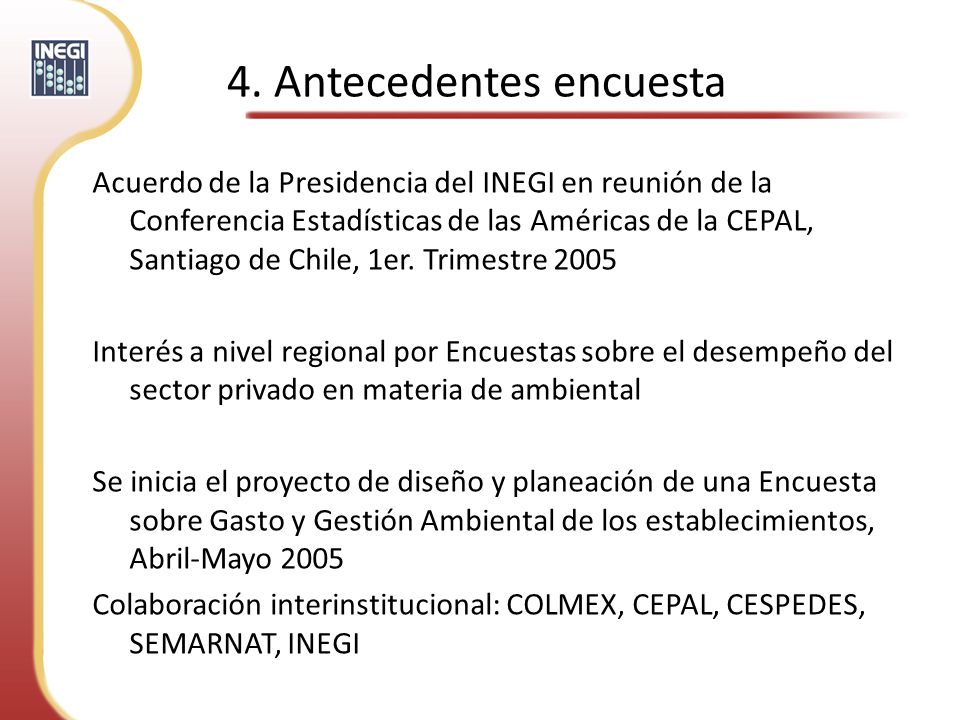 INEGI

4. Antecedentes encuesta

Acuerdo de la Presidencia del INEGI en reunión de la Conferencia Estadísticas de las Américas de la CEPAL, Santiago de Chile, 1er. Trimestre 2005

Interés a nivel regional por Encuestas sobre el desempeño del sector privado en materia de ambiental

Se inicia el proyecto de diseño y planeación de una Encuesta sobre Gasto y Gestión Ambiental de los establecimientos, Abril-Mayo 2005

Colaboración interinstitucional: COLMEX, CEPAL, CESPEDES, SEMARNAT, INEGI